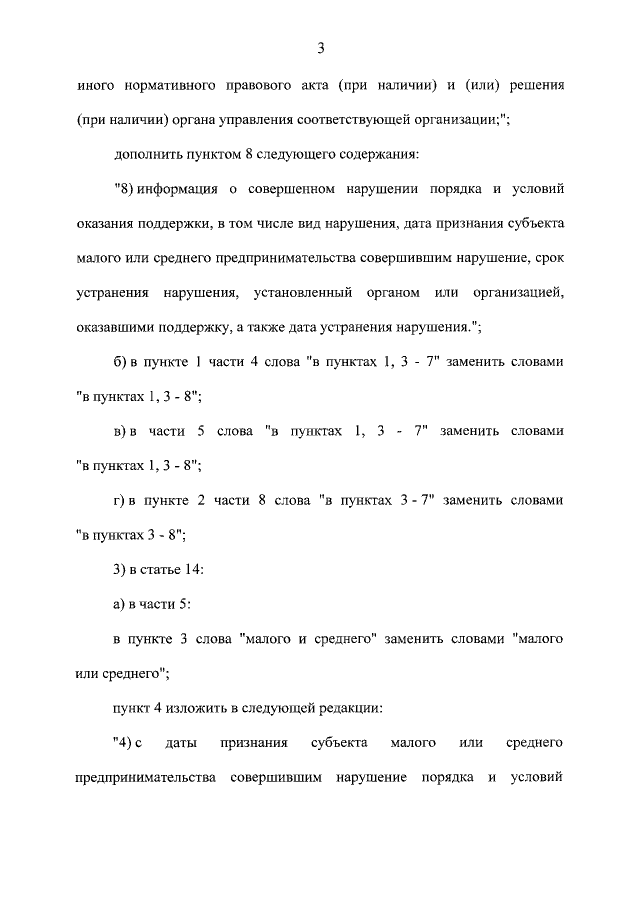 3

иного нормативного правового акта (при наличии) и (или) решения (при наличии) органа управления соответствующей организации;";

дополнить пунктом 8 следующего содержания:

"8) информация о совершенном нарушении порядка и условий оказания поддержки, в том числе вид нарушения, дата признания субъекта малого или среднего предпринимательства совершившим нарушение, срок устранения нарушения, установленный органом или организацией, оказавшими поддержку, а также дата устранения нарушения.";

б) в пункте 1 части 4 слова "в пунктах 1, 3 - 7" заменить словами "в пунктах 1, 3 - 8";

в) в части 5 слова "в пунктах 1, 3 - 7" заменить словами "в пунктах 1, 3 - 8";

г) в пункте 2 части 8 слова "в пунктах 3 - 7" заменить словами "в пунктах 3 - 8";

3) в статье 14:

а) в части 5:

в пункте 3 слова "малого и среднего" заменить словами "малого или среднего";

пункт 4 изложить в следующей редакции:

"4) с даты признания субъекта малого или среднего предпринимательства совершившим нарушение порядка и условий